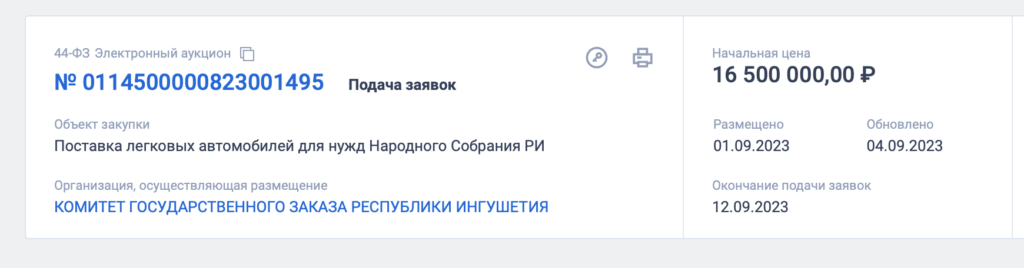 44-ФЗ Электронный аукцион

№ 0114500000823001495 Подача заявок

Объект закупки
Поставка легковых автомобилей для нужд Народного Собрания РИ

Организация, осуществляющая размещение
КОМИТЕТ ГОСУДАРСТВЕННОГО ЗАКАЗА РЕСПУБЛИКИ ИНГУШЕТИЯ

Начальная цена
16 500 000,00 ₽

Размещено
01.09.2023

Обновлено
04.09.2023

Окончание подачи заявок
12.09.2023